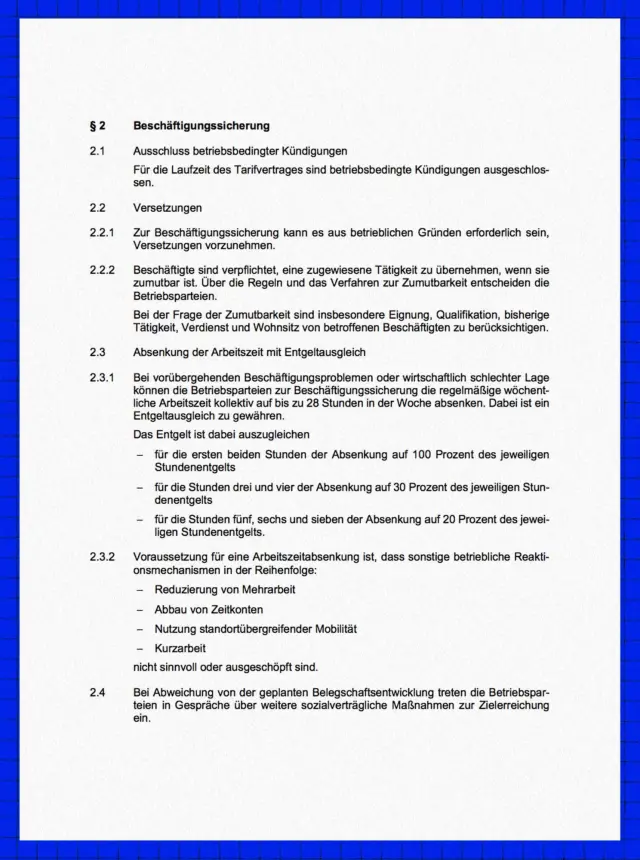 § 2 Beschäftigungssicherung

2.1 Ausschluss betriebsbedingter Kündigungen

Für die Laufzeit des Tarifvertrages sind betriebsbedingte Kündigungen ausgeschlossen.

2.2 Versetzungen

2.2.1 Zur Beschäftigungssicherung kann es aus betrieblichen Gründen erforderlich sein, Versetzungen vorzunehmen.

2.2.2 Beschäftigte sind verpflichtet, eine zugewiesene Tätigkeit zu übernehmen, wenn sie zumutbar ist. Über die Regeln und das Verfahren zur Zumutbarkeit entscheiden die Betriebsparteien.

Bei der Frage der Zumutbarkeit sind insbesondere Eignung, Qualifikation, bisherige Tätigkeit, Verdienst und Wohnsitz von betroffenen Beschäftigten zu berücksichtigen.

2.3 Absenkung der Arbeitszeit mit Entgeltausgleich

2.3.1 Bei vorübergehenden Beschäftigungsproblemen oder wirtschaftlich schlechter Lage können die Betriebsparteien zur Beschäftigungssicherung die regelmäßige wöchentliche Arbeitszeit kollektiv auf bis zu 28 Stunden in der Woche absenken. Dabei ist ein Entgeltausgleich zu gewähren.

Das Entgelt ist dabei auszugleichen

– für die ersten beiden Stunden der Absenkung auf 100 Prozent des jeweiligen Stundenentgelts

– für die Stunden drei und vier der Absenkung auf 30 Prozent des jeweiligen Stundenentgelts

– für die Stunden fünf, sechs und sieben der Absenkung auf 20 Prozent des jeweiligen Stundenentgelts.

2.3.2 Voraussetzung für eine Arbeitszeitabsenkung ist, dass sonstige betriebliche Reaktionsmechanismen in der Reihenfolge:

– Reduzierung von Mehrarbeit

– Abbau von Zeitkonten

– Nutzung standortübergreifender Mobilität

– Kurzarbeit

nicht sinnvoll oder ausgeschöpft sind.

2.4 Bei Abweichung von der geplanten Belegschaftsentwicklung treten die Betriebsparteien in Gespräche über weitere sozialverträgliche Maßnahmen zur Zielerreichung ein.